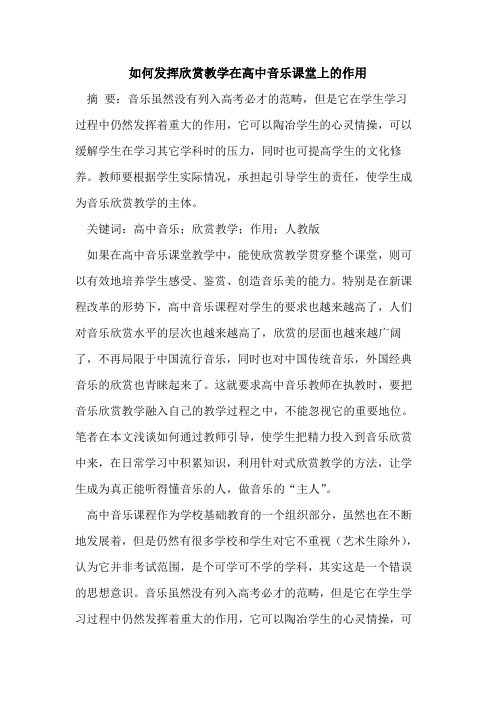 如何发挥欣赏教学在高中音乐课堂上的作用

摘 要：音乐虽然没有列入高考必才的范畴，但是它在学生学习过程中仍然发挥着重大的作用，它可以陶冶学生的心灵情操，可以缓解学生在学习其它学科时的压力，同时也可提高学生的文化修养。教师要根据学生实际情况，承担起引导学生的责任，使学生成为音乐欣赏教学的主体。

关键词：高中音乐；欣赏教学；作用；人教版

如果在高中音乐课堂教学中，能使欣赏教学贯穿整个课堂，则可以有效地培养学生感受、鉴赏、创造音乐美的能力。特别是在新课程改革的形势下，高中音乐课程对学生的要求也越来越高了，人们对音乐欣赏水平的层次也越来越高了，欣赏的层面也越来越广阔了，不再局限于中国流行音乐，同时也对中国传统音乐，外国经典音乐的欣赏也青睐起来了。这就要求高中音乐教师在执教时，要把音乐欣赏教学融入自己的教学过程之中，不能忽视它的重要地位。笔者在本文浅谈如何通过教师引导，使学生把精力投入到音乐欣赏中来，在日常学习中积累知识，利用针对式欣赏教学的方法，让学生成为真正能听得懂音乐的人，做音乐的“主人”。

高中音乐课程作为学校基础教育的一个组织部分，虽然也在不断地发展着，但是仍然有很多学校和学生对它不重视（艺术生除外），认为它并非考试范围，是个可学可不学的学科，其实这是一个错误的思想意识。音乐虽然没有列入高考必才的范畴，但是它在学生学习过程中仍然发挥着重大的作用，它可以陶冶学生的心灵情操，可